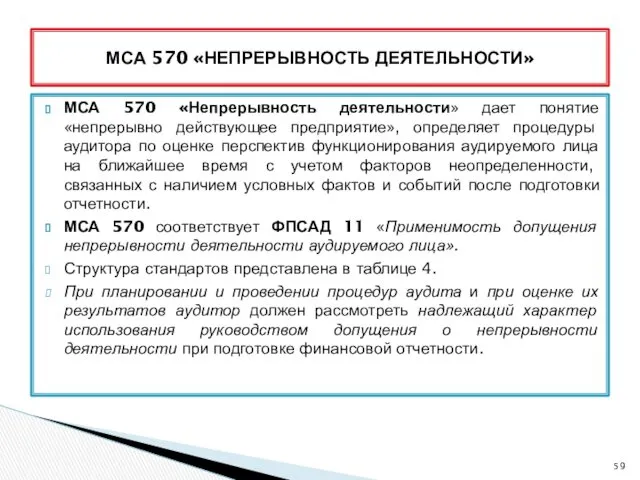 МСА 570 «НЕПРЕРЫВНОСТЬ ДЕЯТЕЛЬНОСТИ»

МСА 570 «Непрерывность деятельности» дает понятие «непрерывно действующее предприятие», определяет процедуры аудитора по оценке перспектив функционирования аудируемого лица на ближайшее время с учетом факторов неопределенности, связанных с наличием условных фактов и событий после подготовки отчетности.

МСА 570 соответствует ФПСАД 11 «Применимость допущения непрерывности деятельности аудируемого лица».

Структура стандартов представлена в таблице 4.

При планировании и проведении процедур аудита и при оценке их результатов аудитор должен рассмотреть надлежащий характер использования руководством допущения о непрерывности деятельности при подготовке финансовой отчетности.

59